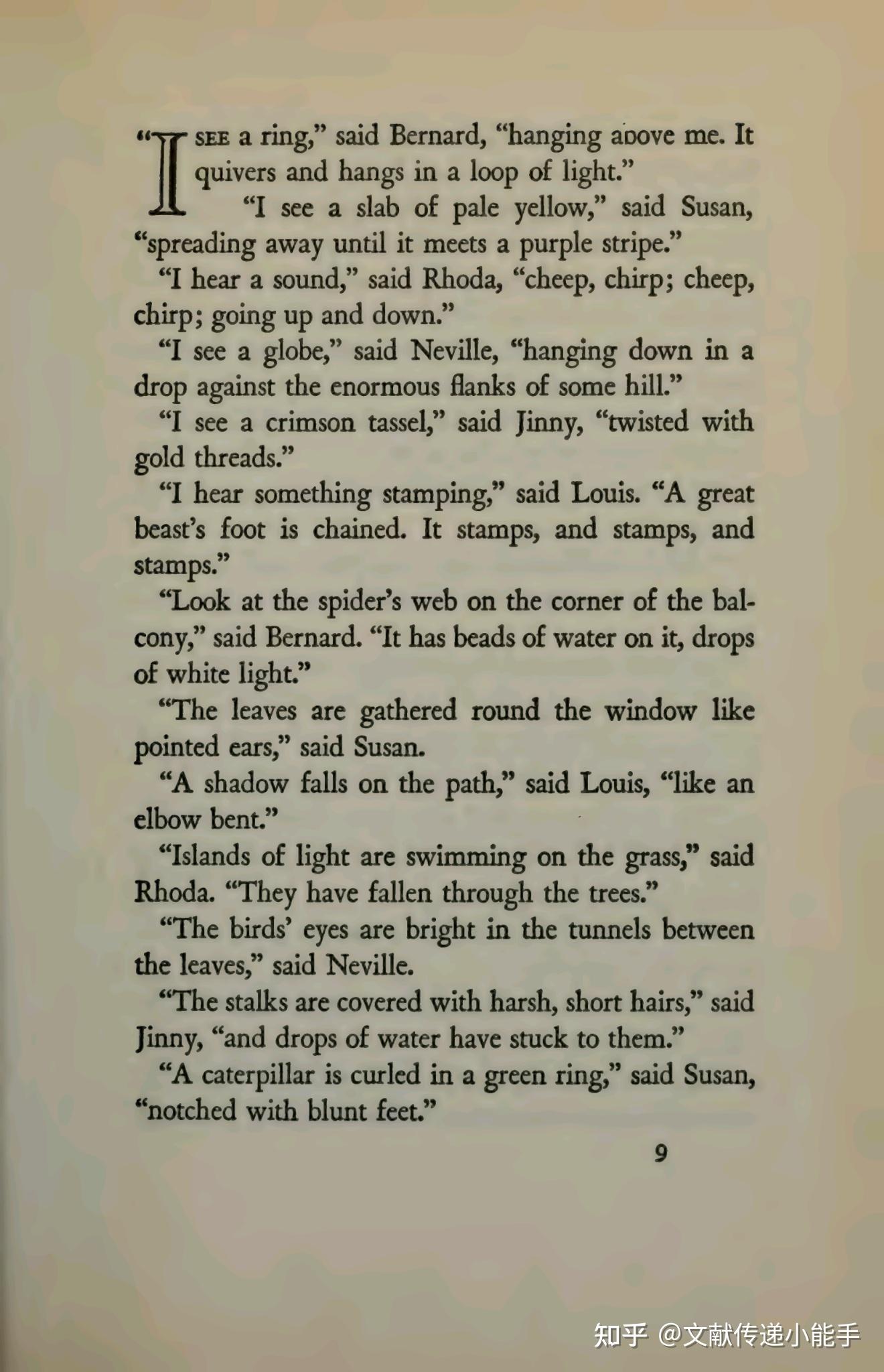 "I SEE a ring," said Bernard, "hanging above me. It quivers and hangs in a loop of light."

"I see a slab of pale yellow," said Susan, "spreading away until it meets a purple stripe."

"I hear a sound," said Rhoda, "cheep, chirp; cheep, chirp; going up and down."

"I see a globe," said Neville, "hanging down in a drop against the enormous flanks of some hill."

"I see a crimson tassel," said Jinny, "twisted with gold threads."

"I hear something stamping," said Louis. "A great beast's foot is chained. It stamps, and stamps, and stamps."

"Look at the spider's web on the corner of the balcony," said Bernard. "It has beads of water on it, drops of white light."

"The leaves are gathered round the window like pointed ears," said Susan.

"A shadow falls on the path," said Louis, "like an elbow bent."

"Islands of light are swimming on the grass," said Rhoda. "They have fallen through the trees."

"The birds' eyes are bright in the tunnels between the leaves," said Neville.

"The stalks are covered with harsh, short hairs," said Jinny, "and drops of water have stuck to them."

"A caterpillar is curled in a green ring," said Susan, "notched with blunt feet."

9

知乎 @文献传递小能手